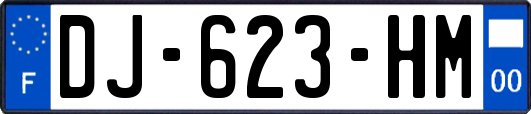 F
DJ-623-HM
00